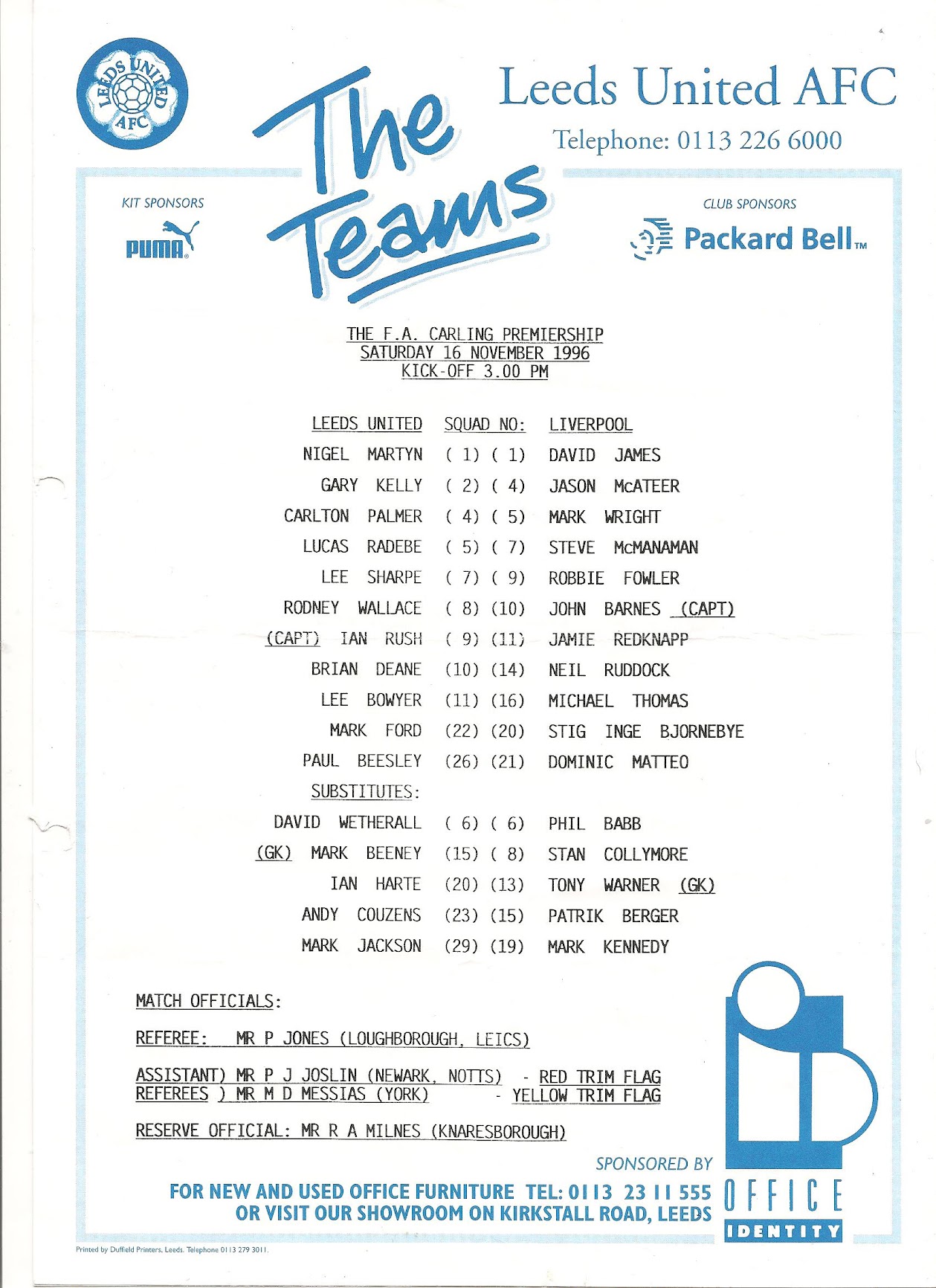 LEEDS UNITED AFC

The Teams

Leeds United AFC

Telephone: 0113 226 6000

KIT SPONSORS

PUMA

CLUB SPONSORS

Packard Bell™

THE F.A. CARLING PREMIERSHIP
SATURDAY 16 NOVEMBER 1996
KICK-OFF 3.00 PM

LEEDS UNITED SQUAD NO: LIVERPOOL

NIGEL MARTYN ( 1) ( 1) DAVID JAMES

GARY KELLY ( 2) ( 4) JASON McATEER

CARLTON PALMER ( 4) ( 5) MARK WRIGHT

LUCAS RADEBE ( 5) ( 7) STEVE McMANAMAN

LEE SHARPE ( 7) ( 9) ROBBIE FOWLER

RODNEY WALLACE ( 8) (10) JOHN BARNES (CAPT)

(CAPT) IAN RUSH ( 9) (11) JAMIE REDKNAPP

BRIAN DEANE (10) (14) NEIL RUDDOCK

LEE BOWYER (11) (16) MICHAEL THOMAS

MARK FORD (22) (20) STIG INGE BJORNEBYE

PAUL BEESLEY (26) (21) DOMINIC MATTEO

SUBSTITUTES:

DAVID WETHERALL ( 6) ( 6) PHIL BABB

(GK) MARK BEENEY (15) ( 8) STAN COLLYMORE

IAN HARTE (20) (13) TONY WARNER (GK)

ANDY COUZENS (23) (15) PATRIK BERGER

MARK JACKSON (29) (19) MARK KENNEDY

MATCH OFFICIALS:

REFEREE: MR P JONES (LOUGHBOROUGH, LEICS)

ASSISTANT) MR P J JOSLIN (NEWARK, NOTTS) - RED TRIM FLAG
REFEREES ) MR M D MESSIAS (YORK) - YELLOW TRIM FLAG

RESERVE OFFICIAL: MR R A MILNES (KNARESBOROUGH)

SPONSORED BY

FOR NEW AND USED OFFICE FURNITURE TEL: 0113 23 11 555
OR VISIT OUR SHOWROOM ON KIRKSTALL ROAD, LEEDS

OFFICE
IDENTITY

Printed by Duffield Printers, Leeds. Telephone 0113 279 3011.